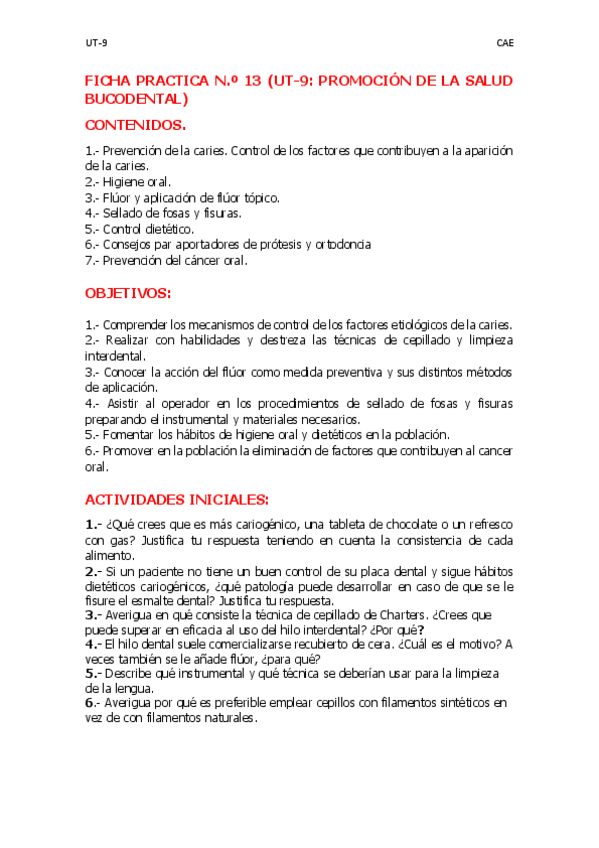 UT-9

CAE

FICHA PRACTICA N.º 13 (UT-9: PROMOCIÓN DE LA SALUD BUCODENTAL)

CONTENIDOS.

1.- Prevención de la caries. Control de los factores que contribuyen a la aparición de la caries.
2.- Higiene oral.
3.- Flúor y aplicación de flúor tópico.
4.- Sellado de fosas y fisuras.
5.- Control dietético.
6.- Consejos par aportadores de prótesis y ortodoncia
7.- Prevención del cáncer oral.

OBJETIVOS:

1.- Comprender los mecanismos de control de los factores etiológicos de la caries.
2.- Realizar con habilidades y destreza las técnicas de cepillado y limpieza interdental.
3.- Conocer la acción del flúor como medida preventiva y sus distintos métodos de aplicación.
4.- Asistir al operador en los procedimientos de sellado de fosas y fisuras preparando el instrumental y materiales necesarios.
5.- Fomentar los hábitos de higiene oral y dietéticos en la población.
6.- Promover en la población la eliminación de factores que contribuyen al cancer oral.

ACTIVIDADES INICIALES:

1.- ¿Qué crees que es más cariogénico, una tableta de chocolate o un refresco con gas? Justifica tu respuesta teniendo en cuenta la consistencia de cada alimento.
2.- Si un paciente no tiene un buen control de su placa dental y sigue hábitos dietéticos cariogénicos, ¿qué patología puede desarrollar en caso de que se le fisure el esmalte dental? Justifica tu respuesta.
3.- Averigua en qué consiste la técnica de cepillado de Charters. ¿Crees que puede superar en eficacia al uso del hilo interdental? ¿Por qué?
4.- El hilo dental suele comercializarse recubierto de cera. ¿Cuál es el motivo? A veces también se le añade flúor, ¿para qué?
5.- Describe qué instrumental y qué técnica se deberían usar para la limpieza de la lengua.
6.- Averigua por qué es preferible emplear cepillos con filamentos sintéticos en vez de con filamentos naturales.